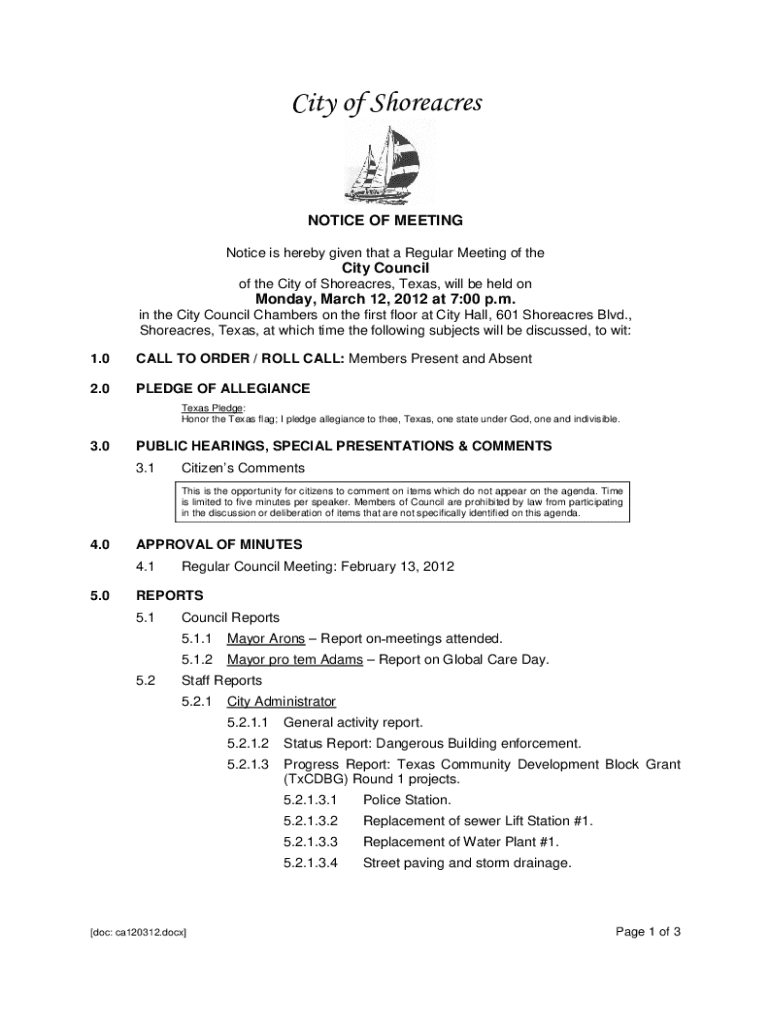 City of Shoreacres

NOTICE OF MEETING

Notice is hereby given that a Regular Meeting of the
City Council
of the City of Shoreacres, Texas, will be held on
Monday, March 12, 2012 at 7:00 p.m.
in the City Council Chambers on the first floor at City Hall, 601 Shoreacres Blvd., Shoreacres, Texas, at which time the following subjects will be discussed, to wit:

1.0 CALL TO ORDER / ROLL CALL: Members Present and Absent

2.0 PLEDGE OF ALLEGIANCE

Texas Pledge:
Honor the Texas flag; I pledge allegiance to thee, Texas, one state under God, one and indivisible.

3.0 PUBLIC HEARINGS, SPECIAL PRESENTATIONS & COMMENTS

3.1 Citizen's Comments

This is the opportunity for citizens to comment on items which do not appear on the agenda. Time is limited to five minutes per speaker. Members of Council are prohibited by law from participating in the discussion or deliberation of items that are not specifically identified on this agenda.

4.0 APPROVAL OF MINUTES

4.1 Regular Council Meeting: February 13, 2012

5.0 REPORTS

5.1 Council Reports

5.1.1 Mayor Arons – Report on-meetings attended.

5.1.2 Mayor pro tem Adams – Report on Global Care Day.

5.2 Staff Reports

5.2.1 City Administrator

5.2.1.1 General activity report.

5.2.1.2 Status Report: Dangerous Building enforcement.

5.2.1.3 Progress Report: Texas Community Development Block Grant (TxCDBG) Round 1 projects.

5.2.1.3.1 Police Station.

5.2.1.3.2 Replacement of sewer Lift Station #1.

5.2.1.3.3 Replacement of Water Plant #1.

5.2.1.3.4 Street paving and storm drainage.

[doc: ca120312.docx]

Page 1 of 3